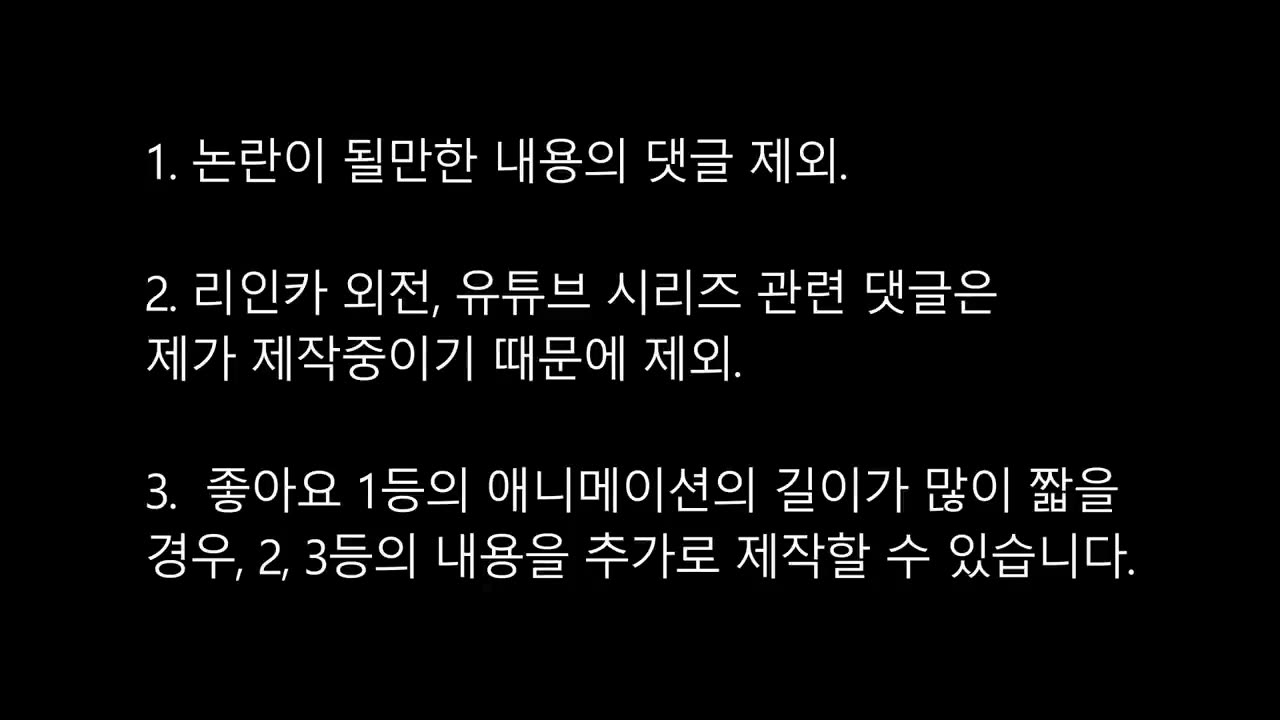 1. 논란이 될만한 내용의 댓글 제외.

2. 리인카 외전, 유튜브 시리즈 관련 댓글은 제가 제작중이기 때문에 제외.

3. 좋아요 1등의 애니메이션의 길이가 많이 짧을 경우, 2, 3등의 내용을 추가로 제작할 수 있습니다.